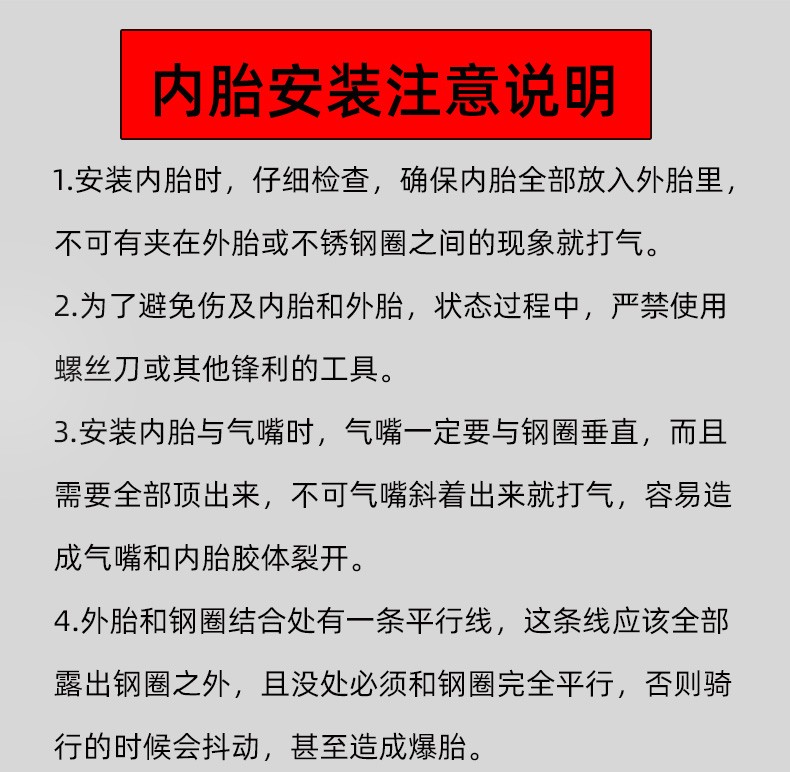 内胎安装注意说明

1.安装内胎时，仔细检查，确保内胎全部放入外胎里，不可有夹在外胎或不锈钢圈之间的现象就打气。

2.为了避免伤及内胎和外胎，状态过程中，严禁使用螺丝刀或其他锋利的工具。

3.安装内胎与气嘴时，气嘴一定要与钢圈垂直，而且需要全部顶出来，不可气嘴斜着出来就打气，容易造成气嘴和内胎胶体裂开。

4.外胎和钢圈结合处有一条平行线，这条线应该全部露出钢圈之外，且没处必须和钢圈完全平行，否则骑行的时候会抖动，甚至造成爆胎。